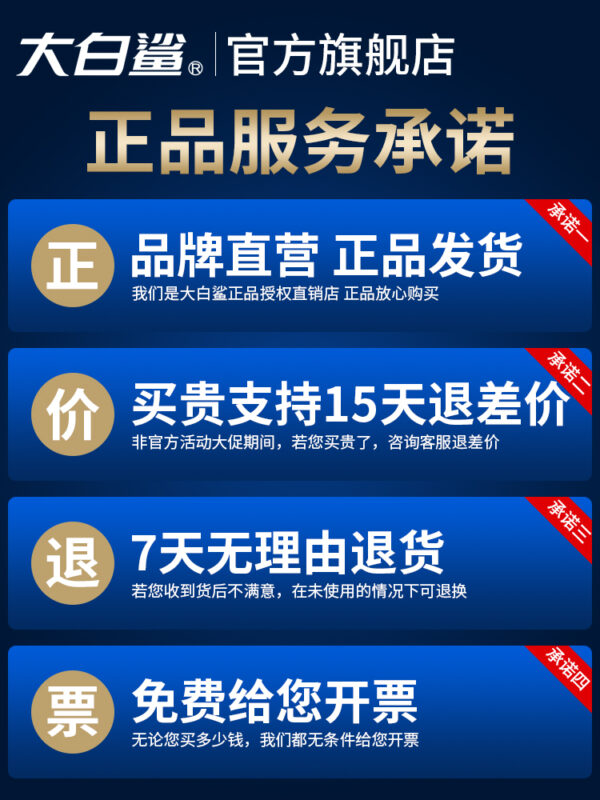 大白鲨® | 官方旗舰店

正品服务承诺

承诺一
正
品牌直营 正品发货
我们是大白鲨正品授权直销店 正品放心购买

承诺二
价
买贵支持15天退差价
非官方活动大促期间，若您买贵了，咨询客服退差价

承诺三
退
7天无理由退货
若您收到货后不满意，在未使用的情况下可退换

承诺四
票
免费给您开票
无论您买多少钱，我们都无条件给您开票